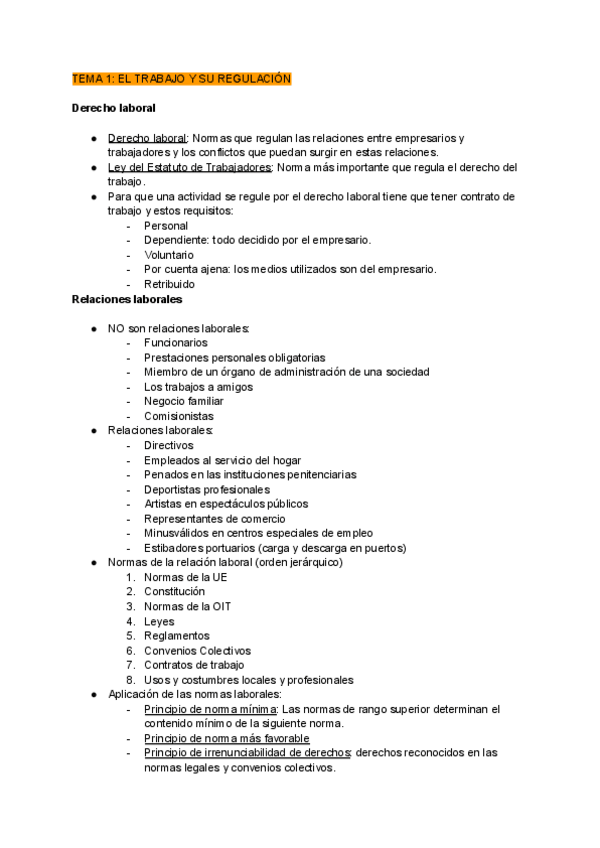 TEMA 1: EL TRABAJO Y SU REGULACIÓN

Derecho laboral

● Derecho laboral: Normas que regulan las relaciones entre empresarios y trabajadores y los conflictos que puedan surgir en estas relaciones.
● Ley del Estatuto de Trabajadores: Norma más importante que regula el derecho del trabajo.
● Para que una actividad se regule por el derecho laboral tiene que tener contrato de trabajo y estos requisitos:
- Personal
- Dependiente: todo decidido por el empresario.
- Voluntario
- Por cuenta ajena: los medios utilizados son del empresario.
- Retribuido

Relaciones laborales

● NO son relaciones laborales:
- Funcionarios
- Prestaciones personales obligatorias
- Miembro de un órgano de administración de una sociedad
- Los trabajos a amigos
- Negocio familiar
- Comisionistas
● Relaciones laborales:
- Directivos
- Empleados al servicio del hogar
- Penados en las instituciones penitenciarias
- Deportistas profesionales
- Artistas en espectáculos públicos
- Representantes de comercio
- Minusválidos en centros especiales de empleo
- Estibadores portuarios (carga y descarga en puertos)
● Normas de la relación laboral (orden jerárquico)
1. Normas de la UE
2. Constitución
3. Normas de la OIT
4. Leyes
5. Reglamentos
6. Convenios Colectivos
7. Contratos de trabajo
8. Usos y costumbres locales y profesionales
● Aplicación de las normas laborales:
- Principio de norma mínima: Las normas de rango superior determinan el contenido mínimo de la siguiente norma.
- Principio de norma más favorable
- Principio de irrenunciabilidad de derechos: derechos reconocidos en las normas legales y convenios colectivos.